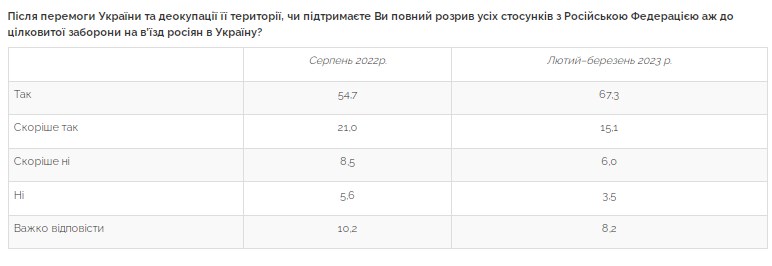 Після перемоги України та деокупації її території, чи підтримаєте Ви повний розрив усіх стосунків з Російською Федерацією аж до цілковитої заборони на в'їзд росіян в Україну?

| | Серпень 2022р. | Лютий-березень 2023 р. |
|---|---|---|
| Так | 54,7 | 67,3 |
| Скоріше так | 21,0 | 15,1 |
| Скоріше ні | 8,5 | 6,0 |
| Ні | 5,6 | 3,5 |
| Важко відповісти | 10,2 | 8,2 |